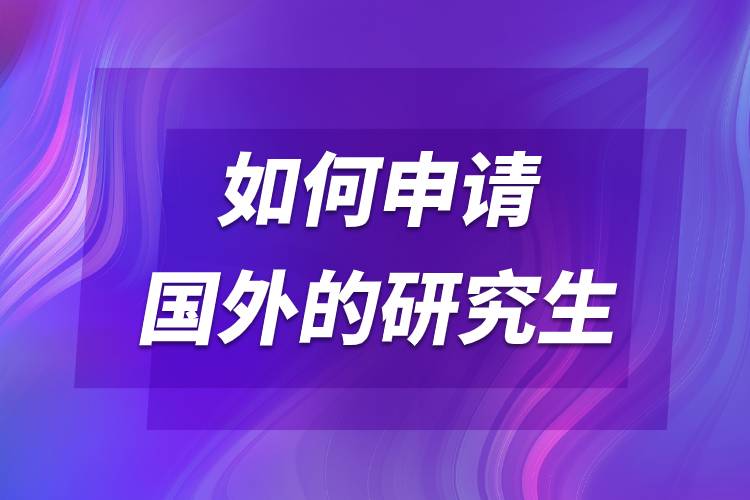 如何申请
国外的研究生